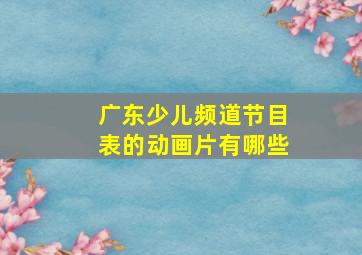 广东少儿频道节目表的动画片有哪些